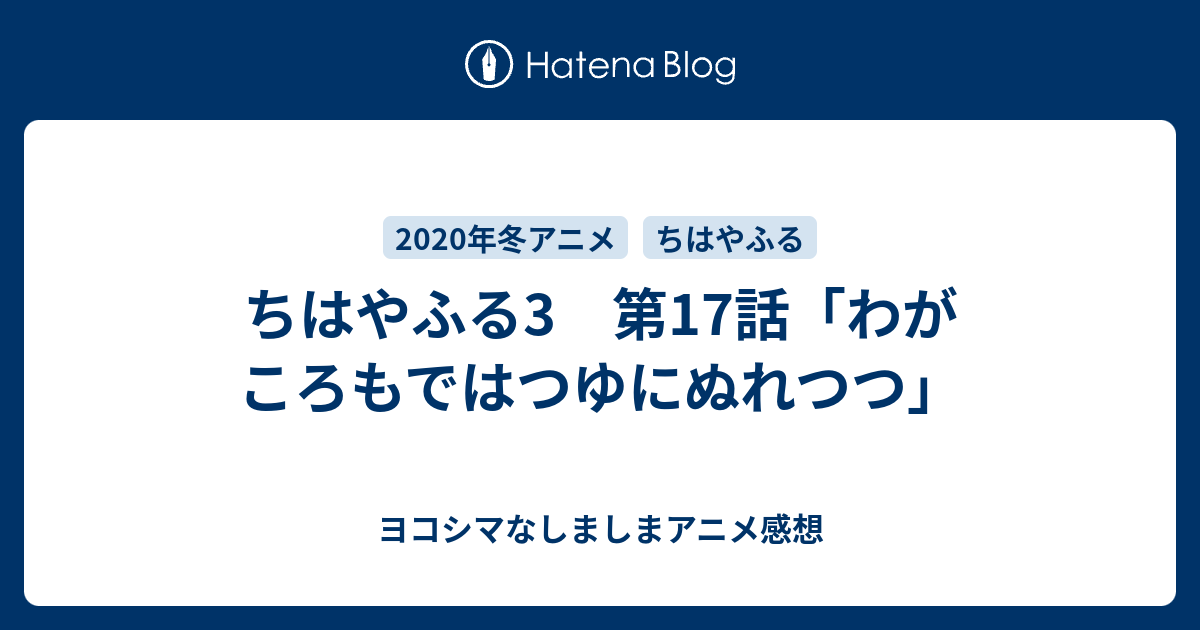 Hatena Blog

2020年冬アニメ　ちはやふる

ちはやふる3　第17話「わがころもではつゆにぬれつつ」

ヨコシマなしましまアニメ感想